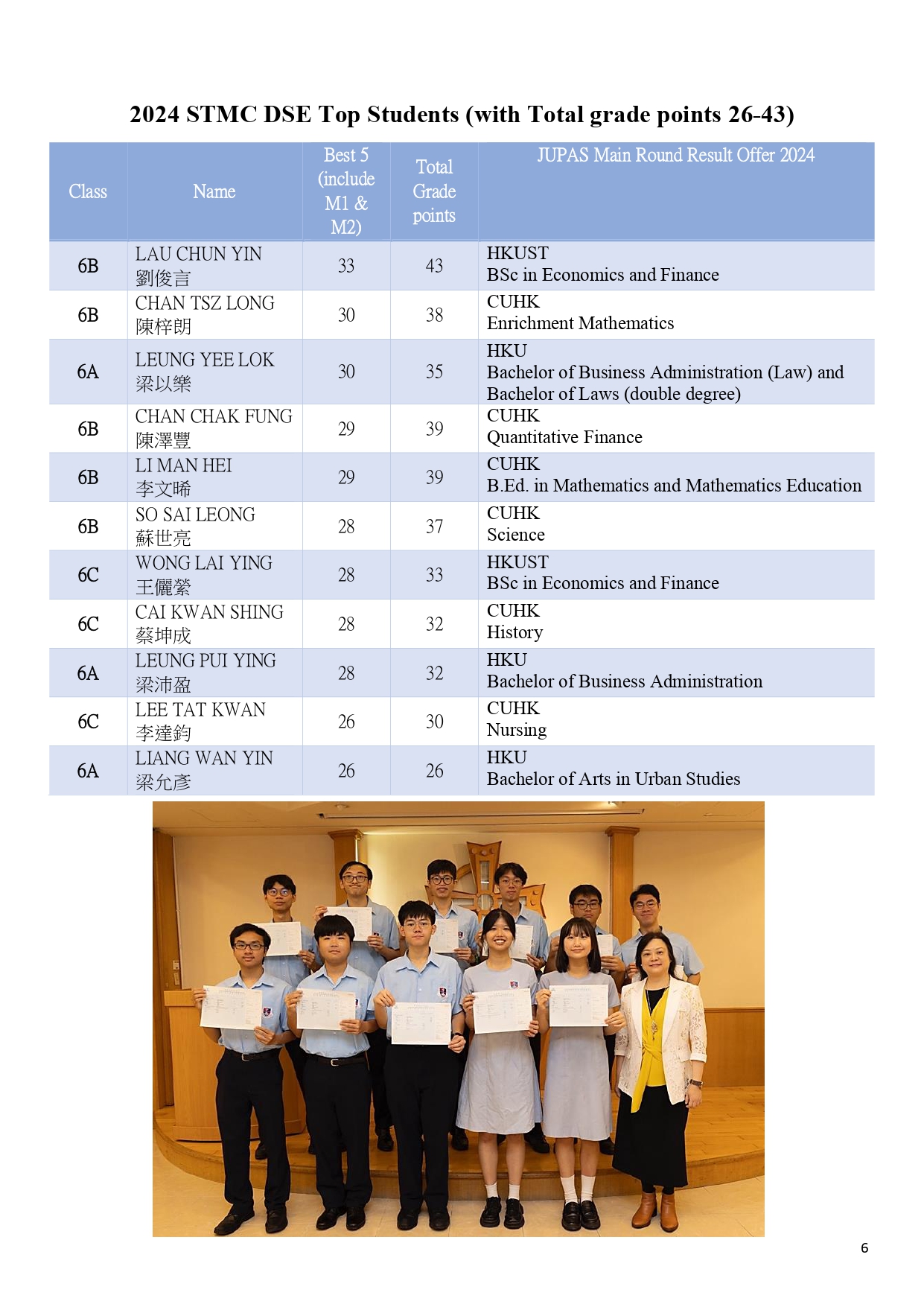 2024 STMC DSE Top Students (with Total grade points 26-43)

| Class | Name | Best 5 (include M1 & M2) | Total Grade points | JUPAS Main Round Result Offer 2024 |
|---|---|---|---|---|
| 6B | LAU CHUN YIN 劉俊言 | 33 | 43 | HKUST BSc in Economics and Finance |
| 6B | CHAN TSZ LONG 陳梓朗 | 30 | 38 | CUHK Enrichment Mathematics |
| 6A | LEUNG YEE LOK 梁以樂 | 30 | 35 | HKU Bachelor of Business Administration (Law) and Bachelor of Laws (double degree) |
| 6B | CHAN CHAK FUNG 陳澤豐 | 29 | 39 | CUHK Quantitative Finance |
| 6B | LI MAN HEI 李文晞 | 29 | 39 | CUHK B.Ed. in Mathematics and Mathematics Education |
| 6B | SO SAI LEONG 蘇世亮 | 28 | 37 | CUHK Science |
| 6C | WONG LAI YING 王儷縈 | 28 | 33 | HKUST BSc in Economics and Finance |
| 6C | CAI KWAN SHING 蔡坤成 | 28 | 32 | CUHK History |
| 6A | LEUNG PUI YING 梁沛盈 | 28 | 32 | HKU Bachelor of Business Administration |
| 6C | LEE TAT KWAN 李達鈞 | 26 | 30 | CUHK Nursing |
| 6A | LIANG WAN YIN 梁允彥 | 26 | 26 | HKU Bachelor of Arts in Urban Studies |

6